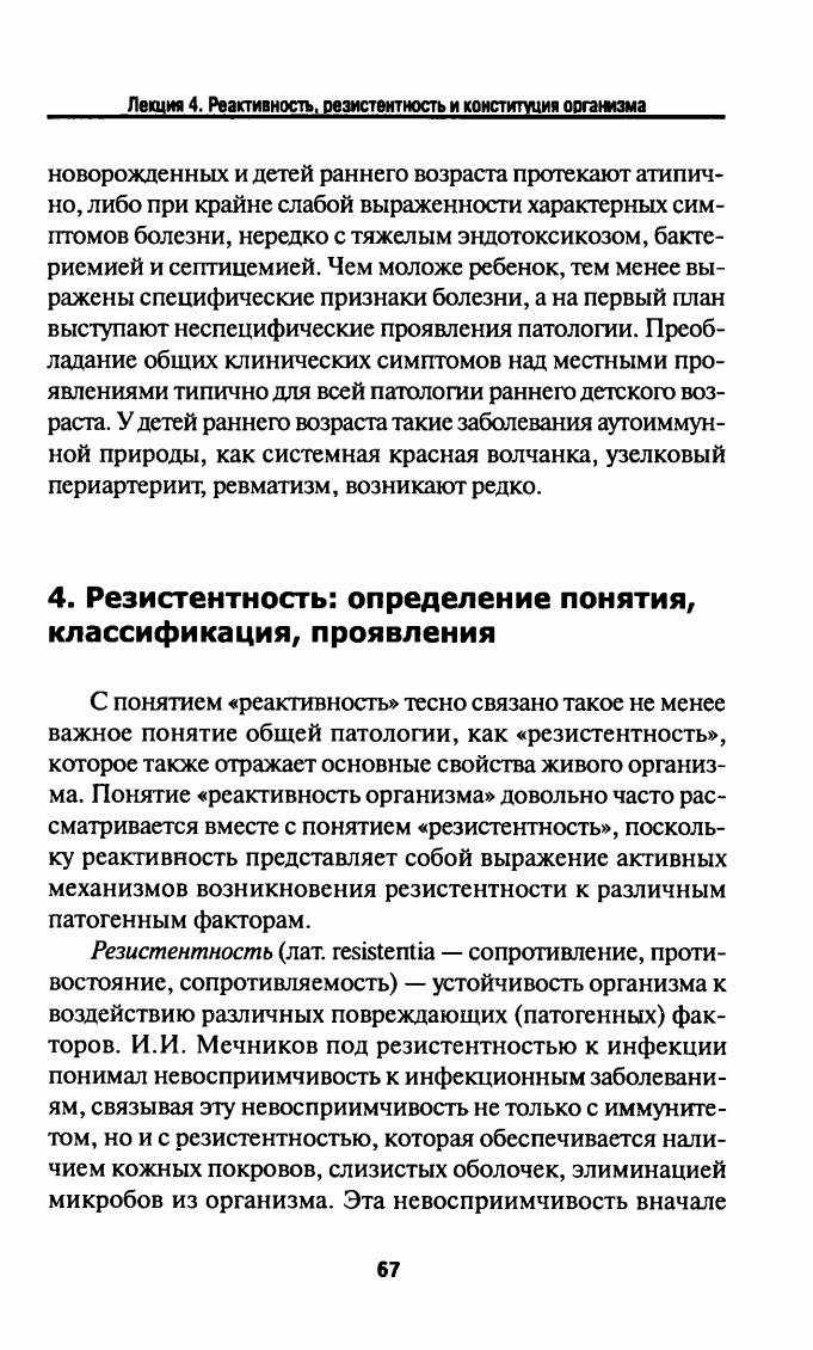 Лекция 4. Реактивность, резистентность и конституция организма

новорожденных и детей раннего возраста протекают атипично, либо при крайне слабой выраженности характерных симптомов болезни, нередко с тяжелым эндотоксикозом, бактериемией и септицемией. Чем моложе ребенок, тем менее выражены специфические признаки болезни, а на первый план выступают неспецифические проявления патологии. Преобладание общих клинических симптомов над местными проявлениями типично для всей патологии раннего детского возраста. У детей раннего возраста такие заболевания аутоиммунной природы, как системная красная волчанка, узелковый периартериит, ревматизм, возникают редко.

4. Резистентность: определение понятия, классификация, проявления

С понятием «реактивность» тесно связано такое не менее важное понятие общей патологии, как «резистентность», которое также отражает основные свойства живого организма. Понятие «реактивность организма» довольно часто рассматривается вместе с понятием «резистентность», поскольку реактивность представляет собой выражение активных механизмов возникновения резистентности к различным патогенным факторам.

Резистентность (лат. resistentia — сопротивление, противостояние, сопротивляемость) — устойчивость организма к воздействию различных повреждающих (патогенных) факторов. И.И. Мечников под резистентностью к инфекции понимал невосприимчивость к инфекционным заболеваниям, связывая эту невосприимчивость не только с иммунитетом, но и с резистентностью, которая обеспечивается наличием кожных покровов, слизистых оболочек, элиминацией микробов из организма. Эта невосприимчивость вначале

67